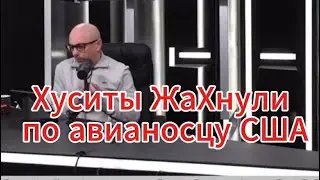 Хуситы ЖаХнули по авианосцу США